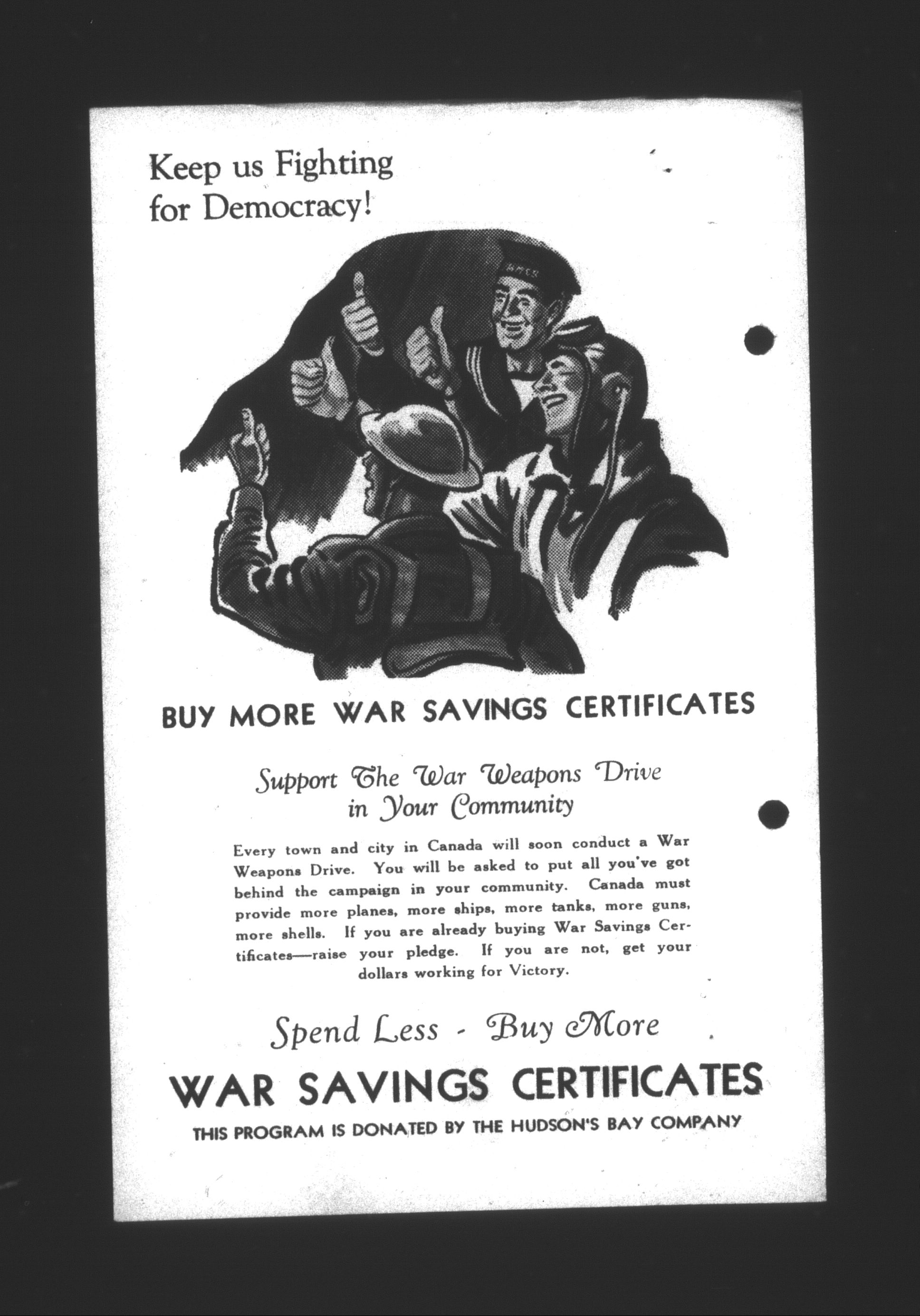 Keep us Fighting for Democracy!

H.M.C.S.

BUY MORE WAR SAVINGS CERTIFICATES

Support The War Weapons Drive in Your Community

Every town and city in Canada will soon conduct a War Weapons Drive. You will be asked to put all you've got behind the campaign in your community. Canada must provide more planes, more ships, more tanks, more guns, more shells. If you are already buying War Savings Certificates—raise your pledge. If you are not, get your dollars working for Victory.

Spend Less - Buy More

WAR SAVINGS CERTIFICATES

THIS PROGRAM IS DONATED BY THE HUDSON'S BAY COMPANY